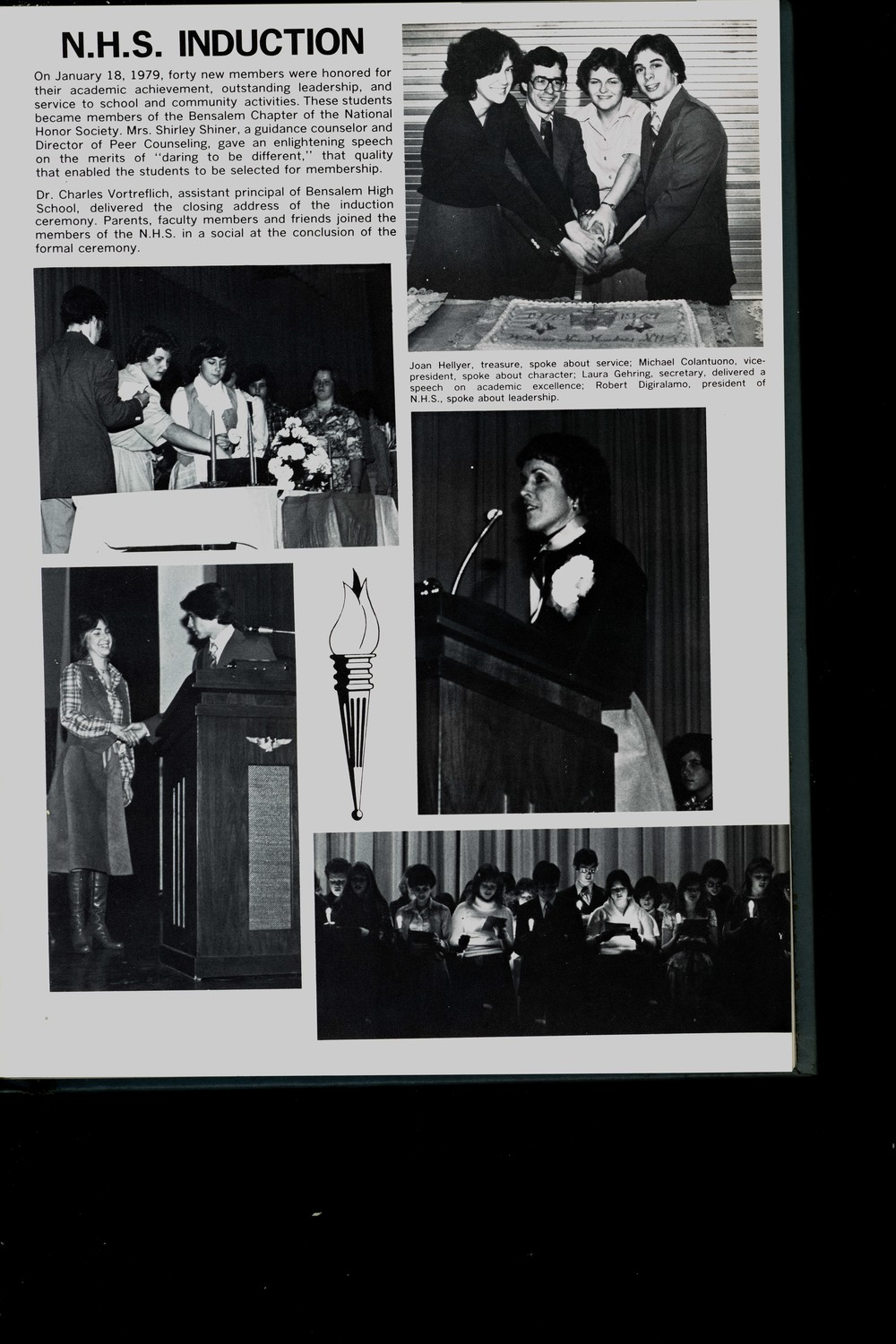 N.H.S. INDUCTION

On January 18, 1979, forty new members were honored for their academic achievement, outstanding leadership, and service to school and community activities. These students became members of the Bensalem Chapter of the National Honor Society. Mrs. Shirley Shiner, a guidance counselor and Director of Peer Counseling, gave an enlightening speech on the merits of "daring to be different," that quality that enabled the students to be selected for membership.

Dr. Charles Vortreflich, assistant principal of Bensalem High School, delivered the closing address of the induction ceremony. Parents, faculty members and friends joined the members of the N.H.S. in a social at the conclusion of the formal ceremony.

Joan Hellyer, treasure, spoke about service; Michael Colantuono, vice-president, spoke about character; Laura Gehring, secretary, delivered a speech on academic excellence; Robert Digiralamo, president of N.H.S., spoke about leadership.